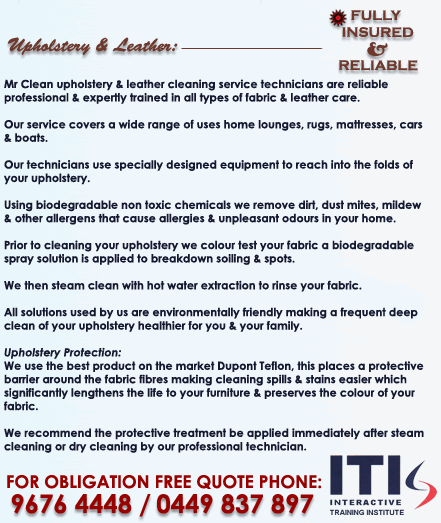 Upholstery & Leather:

FULLY INSURED & RELIABLE

Mr Clean upholstery & leather cleaning service technicians are reliable professional & expertly trained in all types of fabric & leather care.

Our service covers a wide range of uses home lounges, rugs, mattresses, cars & boats.

Our technicians use specially designed equipment to reach into the folds of your upholstery.

Using biodegradable non toxic chemicals we remove dirt, dust mites, mildew & other allergens that cause allergies & unpleasant odours in your home.

Prior to cleaning your upholstery we colour test your fabric a biodegradable spray solution is applied to breakdown soiling & spots.

We then steam clean with hot water extraction to rinse your fabric.

All solutions used by us are environmentally friendly making a frequent deep clean of your upholstery healthier for you & your family.

Upholstery Protection:
We use the best product on the market Dupont Teflon, this places a protective barrier around the fabric fibres making cleaning spills & stains easier which significantly lengthens the life to your furniture & preserves the colour of your fabric.

We recommend the protective treatment be applied immediately after steam cleaning or dry cleaning by our professional technician.

FOR OBLIGATION FREE QUOTE PHONE:
9676 4448 / 0449 837 897

ITI
INTERACTIVE
TRAINING INSTITUTE